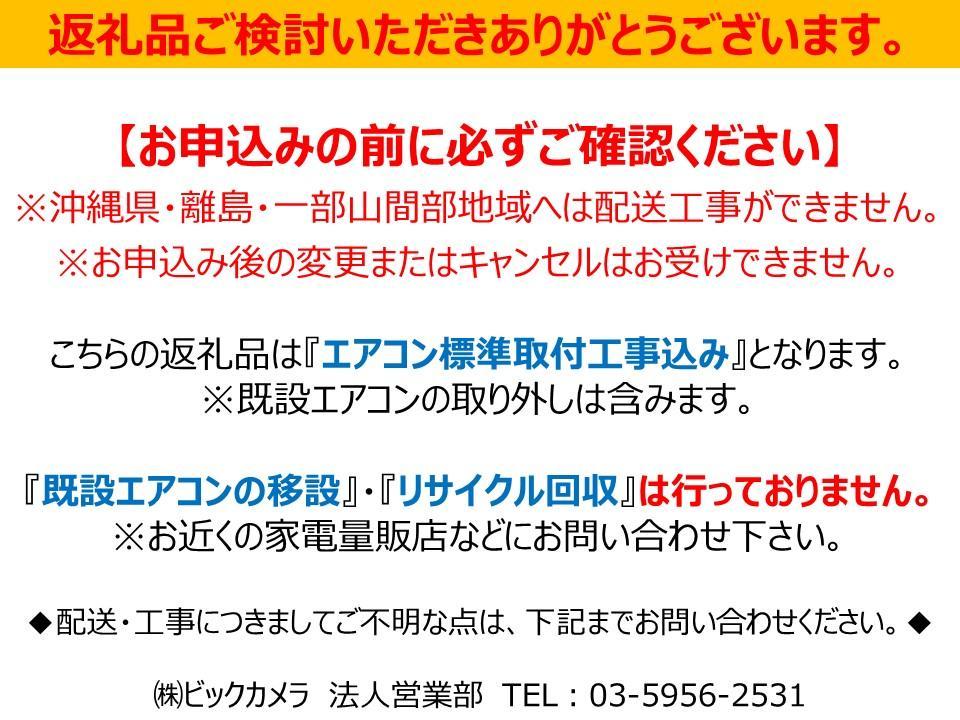 返礼品ご検討いただきありがとうございます。

【お申込みの前に必ずご確認ください】
※沖縄県・離島・一部山間部地域へは配送工事ができません。
※お申込み後の変更またはキャンセルはお受けできません。

こちらの返礼品は『エアコン標準取付工事込み』となります。
※既設エアコンの取り外しは含みます。

『既設エアコンの移設』・『リサイクル回収』は行っておりません。
※お近くの家電量販店などにお問い合わせ下さい。

◆配送・工事につきましてご不明な点は、下記までお問い合わせください。◆

㈱ビックカメラ 法人営業部 TEL：03-5956-2531